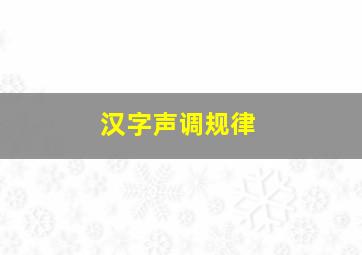 汉字声调规律